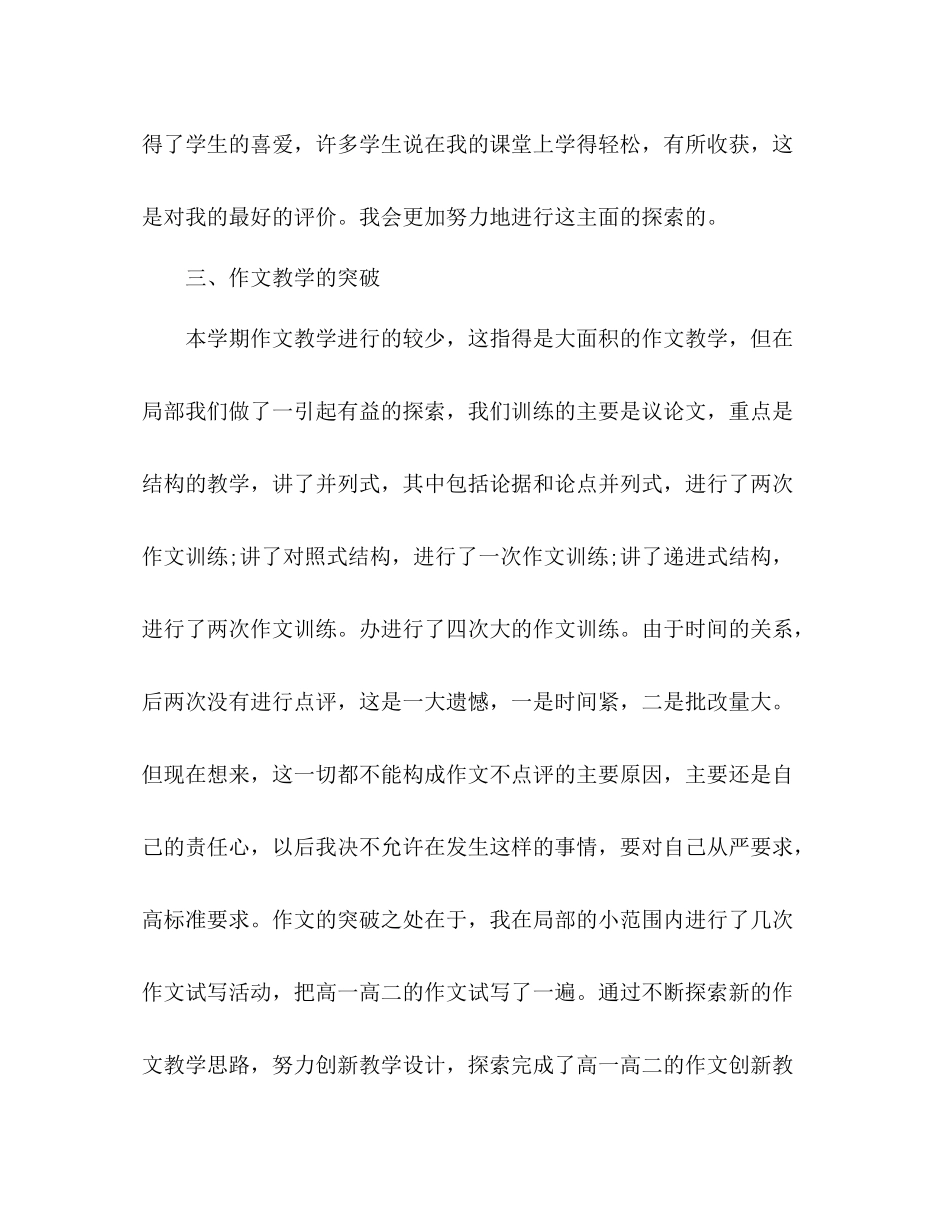 得了学生的喜爱，许多学生说在我的课堂上学得轻松，有所收获，这是对我的最好的评价。我会更加努力地进行这主面的探索的。

三、作文教学的突破

本学期作文教学进行的较少，这指得是大面积的作文教学，但在局部我们做了一引起有益的探索，我们训练的主要是议论文，重点是结构的教学，讲了并列式，其中包括论据和论点并列式，进行了两次作文训练;讲了对照式结构，进行了一次作文训练;讲了递进式结构，进行了两次作文训练。办进行了四次大的作文训练。由于时间的关系，后两次没有进行点评，这是一大遗憾，一是时间紧，二是批改量大。但现在想来，这一切都不能构成作文不点评的主要原因，主要还是自己的责任心，以后我决不允许在发生这样的事情，要对自己从严要求，高标准要求。作文的突破之处在于，我在局部的小范围内进行了几次作文试写活动，把高一高二的作文试写了一遍。通过不断探索新的作文教学思路，努力创新教学设计，探索完成了高一高二的作文创新教